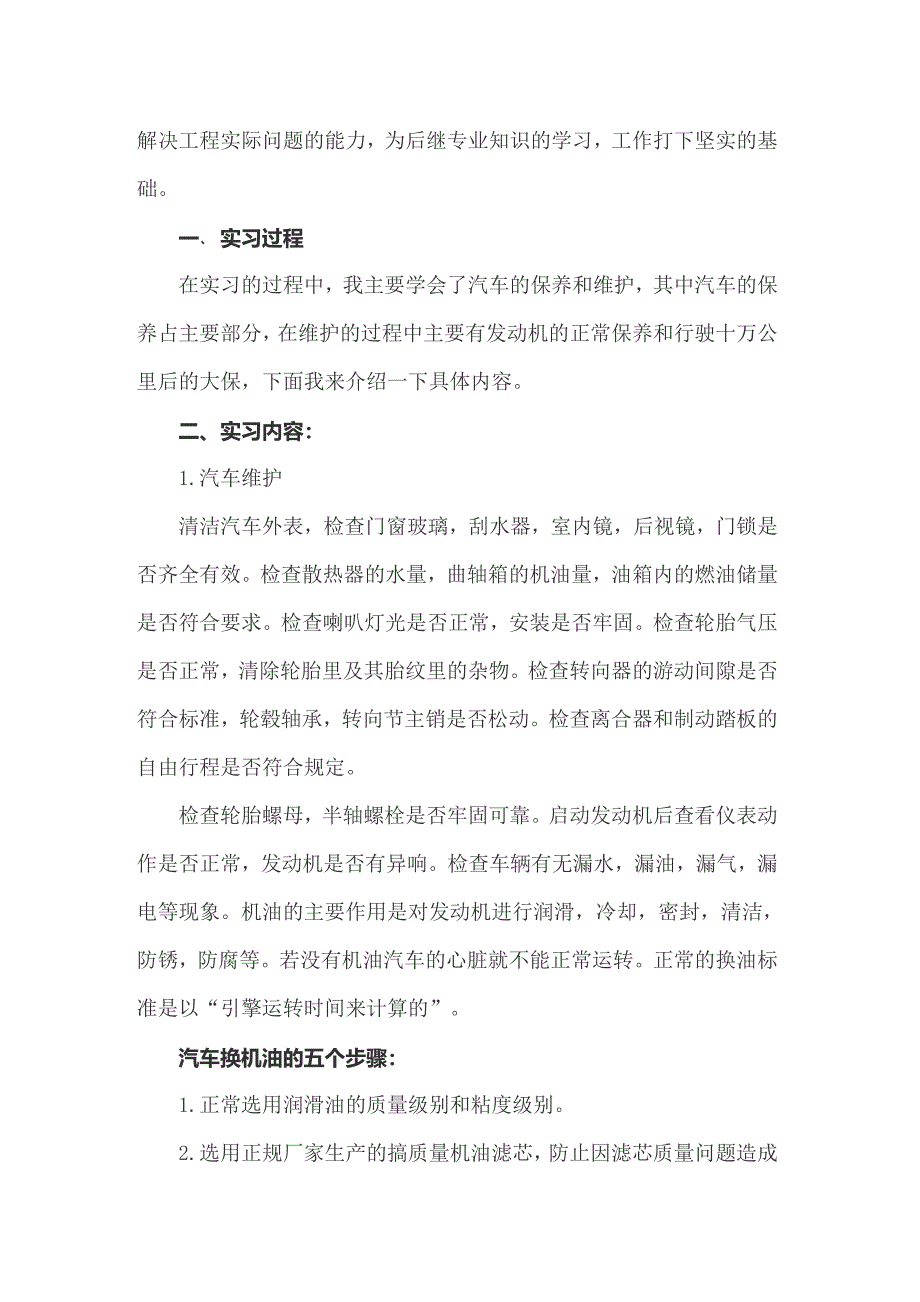 解决工程实际问题的能力，为后继专业知识的学习，工作打下坚实的基础。

一、实习过程

在实习的过程中，我主要学会了汽车的保养和维护，其中汽车的保养占主要部分，在维护的过程中主要有发动机的正常保养和行驶十万公里后的大保，下面我来介绍一下具体内容。

二、实习内容：

1.汽车维护

清洁汽车外表，检查门窗玻璃，刮水器，室内镜，后视镜，门锁是否齐全有效。检查散热器的水量，曲轴箱的机油量，油箱内的燃油储量是否符合要求。检查喇叭灯光是否正常，安装是否牢固。检查轮胎气压是否正常，清除轮胎里及其胎纹里的杂物。检查转向器的游动间隙是否符合标准，轮毂轴承，转向节主销是否松动。检查离合器和制动踏板的自由行程是否符合规定。

检查轮胎螺母，半轴螺栓是否牢固可靠。启动发动机后查看仪表动作是否正常，发动机是否有异响。检查车辆有无漏水，漏油，漏气，漏电等现象。机油的主要作用是对发动机进行润滑，冷却，密封，清洁，防锈，防腐等。若没有机油汽车的心脏就不能正常运转。正常的换油标准是以“引擎运转时间来计算的”。

汽车换机油的五个步骤：

1.正常选用润滑油的质量级别和粘度级别。

2.选用正规厂家生产的搞质量机油滤芯，防止因滤芯质量问题造成